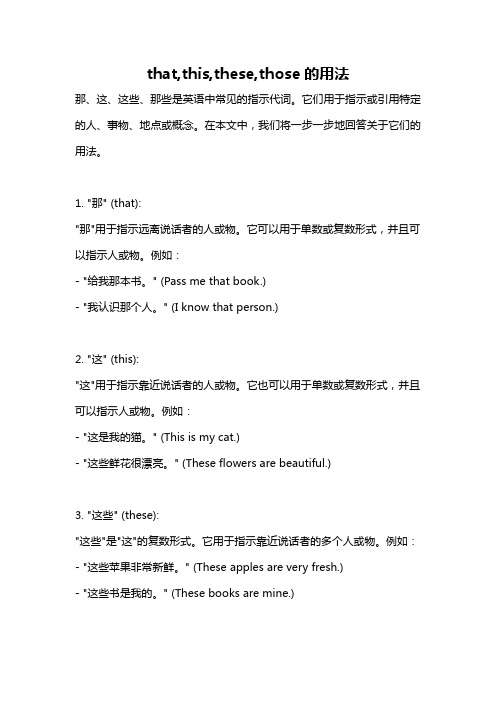 that,this,these,those 的用法

那、这、这些、那些是英语中常见的指示代词。它们用于指示或引用特定的人、事物、地点或概念。在本文中，我们将一步一步地回答关于它们的用法。

1. "那" (that):
"那"用于指示远离说话者的人或物。它可以用于单数或复数形式，并且可以指示人或物。例如：
- "给我那本书。" (Pass me that book.)
- "我认识那个人。" (I know that person.)

2. "这" (this):
"这"用于指示靠近说话者的人或物。它也可以用于单数或复数形式，并且可以指示人或物。例如：
- "这是我的猫。" (This is my cat.)
- "这些鲜花很漂亮。" (These flowers are beautiful.)

3. "这些" (these):
"这些"是"这"的复数形式。它用于指示靠近说话者的多个人或物。例如：
- "这些苹果非常新鲜。" (These apples are very fresh.)
- "这些书是我的。" (These books are mine.)